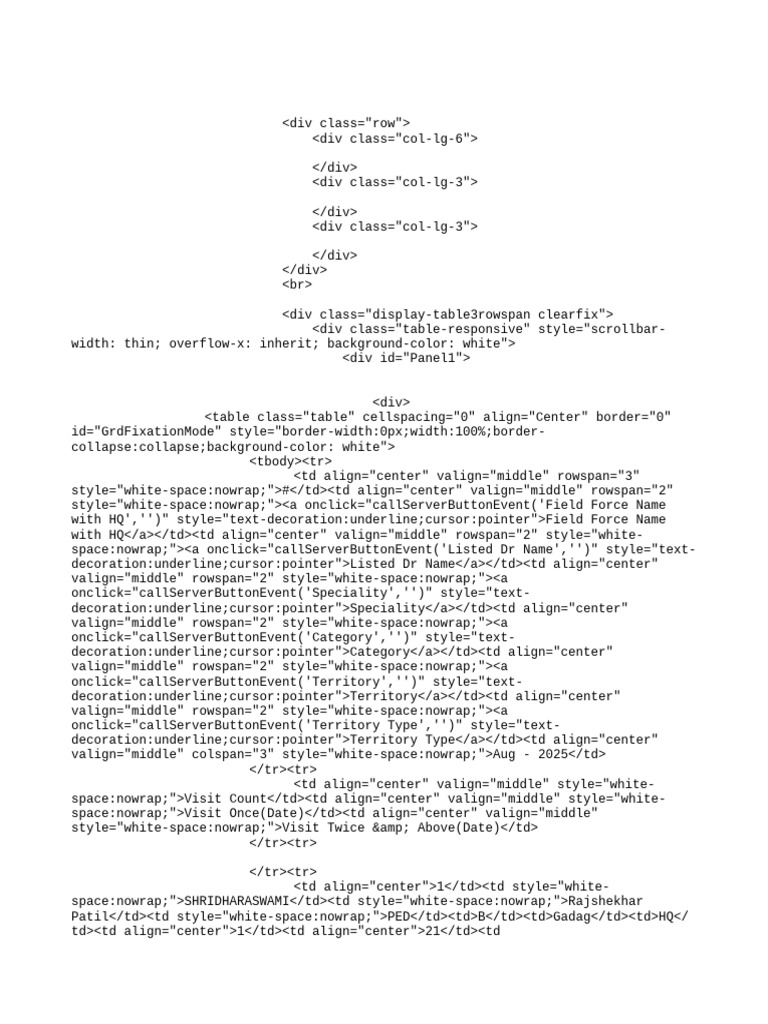 <div class="row">
<div class="col-lg-6">

</div>
<div class="col-lg-3">

</div>
<div class="col-lg-3">

</div>
</div>
<br>

<div class="display-table3rowspan clearfix">
<div class="table-responsive" style="scrollbar-width: thin; overflow-x: inherit; background-color: white">
<div id="Panel1">

<div>
<table class="table" cellspacing="0" align="Center" border="0" id="GrdFixationMode" style="border-width:0px;width:100%;border-collapse:collapse;background-color: white">
<tbody><tr>
<td align="center" valign="middle" rowspan="3" style="white-space:nowrap;">#</td><td align="center" valign="middle" rowspan="2" style="white-space:nowrap;"><a onclick="callServerButtonEvent('Field Force Name with HQ','')" style="text-decoration:underline;cursor:pointer">Field Force Name with HQ</a></td><td align="center" valign="middle" rowspan="2" style="white-space:nowrap;"><a onclick="callServerButtonEvent('Listed Dr Name','')" style="text-decoration:underline;cursor:pointer">Listed Dr Name</a></td><td align="center" valign="middle" rowspan="2" style="white-space:nowrap;"><a onclick="callServerButtonEvent('Speciality','')" style="text-decoration:underline;cursor:pointer">Speciality</a></td><td align="center" valign="middle" rowspan="2" style="white-space:nowrap;"><a onclick="callServerButtonEvent('Category','')" style="text-decoration:underline;cursor:pointer">Category</a></td><td align="center" valign="middle" rowspan="2" style="white-space:nowrap;"><a onclick="callServerButtonEvent('Territory','')" style="text-decoration:underline;cursor:pointer">Territory</a></td><td align="center" valign="middle" rowspan="2" style="white-space:nowrap;"><a onclick="callServerButtonEvent('Territory Type','')" style="text-decoration:underline;cursor:pointer">Territory Type</a></td><td align="center" valign="middle" colspan="3" style="white-space:nowrap;">Aug - 2025</td>
</tr><tr>
<td align="center" valign="middle" style="white-space:nowrap;">Visit Count</td><td align="center" valign="middle" style="white-space:nowrap;">Visit Once(Date)</td><td align="center" valign="middle" style="white-space:nowrap;">Visit Twice &amp; Above(Date)</td>
</tr><tr>

</tr><tr>
<td align="center">1</td><td style="white-space:nowrap;">SHRIDHARASWAMI</td><td style="white-space:nowrap;">Rajshekhar Patil</td><td style="white-space:nowrap;">PED</td><td>B</td><td>Gadag</td><td>HQ</td><td align="center">1</td><td align="center">21</td><td